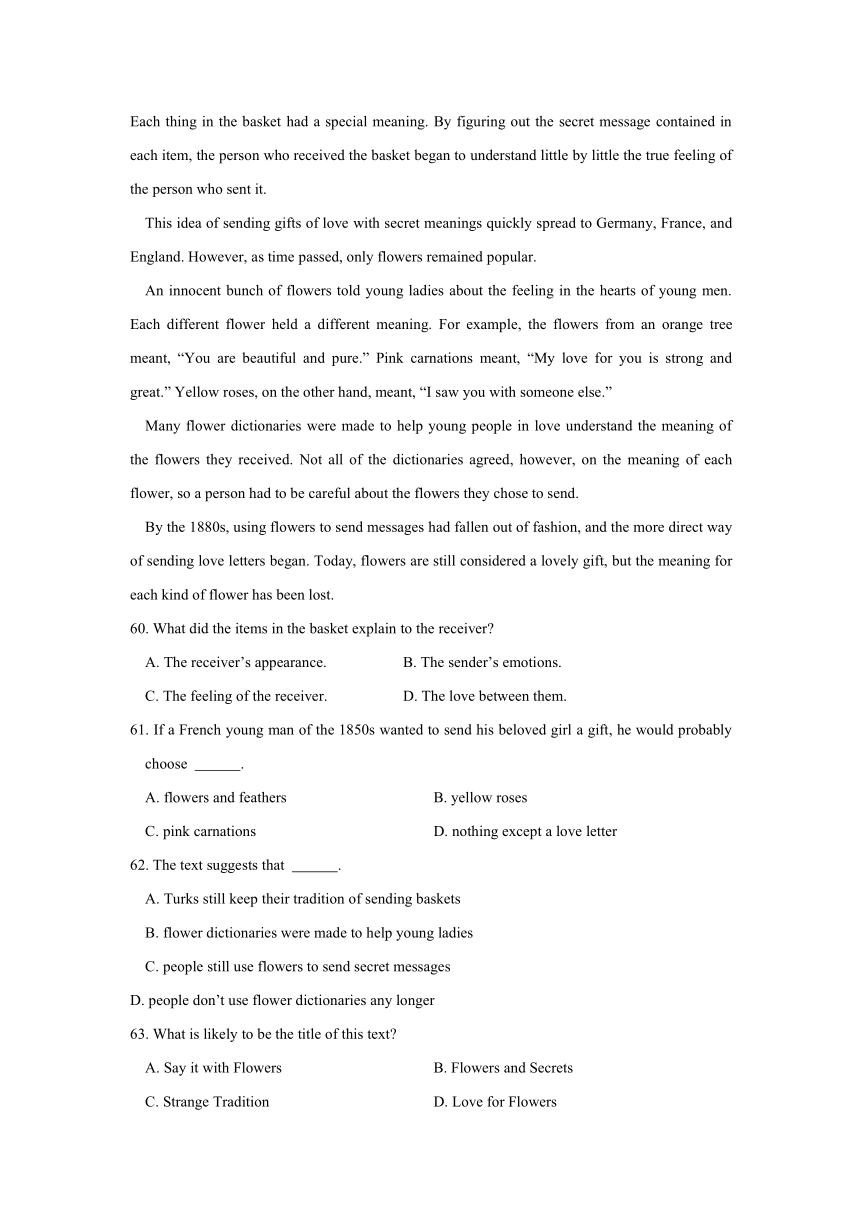 Each thing in the basket had a special meaning. By figuring out the secret message contained in each item, the person who received the basket began to understand little by little the true feeling of the person who sent it.

This idea of sending gifts of love with secret meanings quickly spread to Germany, France, and England. However, as time passed, only flowers remained popular.

An innocent bunch of flowers told young ladies about the feeling in the hearts of young men. Each different flower held a different meaning. For example, the flowers from an orange tree meant, “You are beautiful and pure.” Pink carnations meant, “My love for you is strong and great.” Yellow roses, on the other hand, meant, “I saw you with someone else.”

Many flower dictionaries were made to help young people in love understand the meaning of the flowers they received. Not all of the dictionaries agreed, however, on the meaning of each flower, so a person had to be careful about the flowers they chose to send.

By the 1880s, using flowers to send messages had fallen out of fashion, and the more direct way of sending love letters began. Today, flowers are still considered a lovely gift, but the meaning for each kind of flower has been lost.

60. What did the items in the basket explain to the receiver?

A. The receiver’s appearance.
B. The sender’s emotions.
C. The feeling of the receiver.
D. The love between them.

61. If a French young man of the 1850s wanted to send his beloved girl a gift, he would probably choose ______.

A. flowers and feathers
B. yellow roses
C. pink carnations
D. nothing except a love letter

62. The text suggests that ______.

A. Turks still keep their tradition of sending baskets
B. flower dictionaries were made to help young ladies
C. people still use flowers to send secret messages
D. people don’t use flower dictionaries any longer

63. What is likely to be the title of this text?

A. Say it with Flowers
B. Flowers and Secrets
C. Strange Tradition
D. Love for Flowers